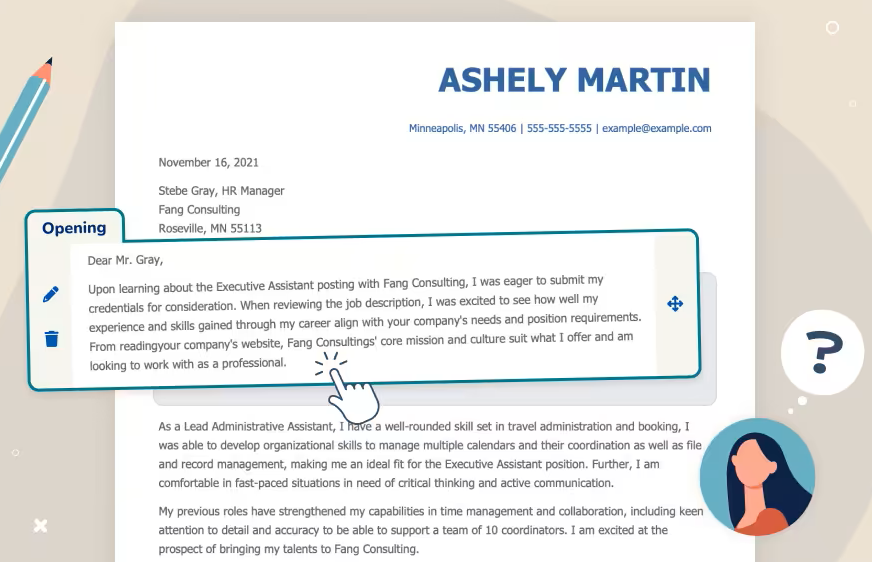 ASHELY MARTIN

Minneapolis, MN 55406 | 555-555-5555 | example@example.com

November 16, 2021

Stebe Gray, HR Manager
Fang Consulting
Roseville, MN 55113

Opening

Dear Mr. Gray,

Upon learning about the Executive Assistant posting with Fang Consulting, I was eager to submit my credentials for consideration. When reviewing the job description, I was excited to see how well my experience and skills gained through my career align with your company's needs and position requirements. From readingyour company's website, Fang Consultings' core mission and culture suit what I offer and am looking to work with as a professional.

?

As a Lead Administrative Assistant, I have a well-rounded skill set in travel administration and booking, I was able to develop organizational skills to manage multiple calendars and their coordination as well as file and record management, making me an ideal fit for the Executive Assistant position. Further, I am comfortable in fast-paced situations in need of critical thinking and active communication.

My previous roles have strengthened my capabilities in time management and collaboration, including keen attention to detail and accuracy to be able to support a team of 10 coordinators. I am excited at the prospect of bringing my talents to Fang Consulting.